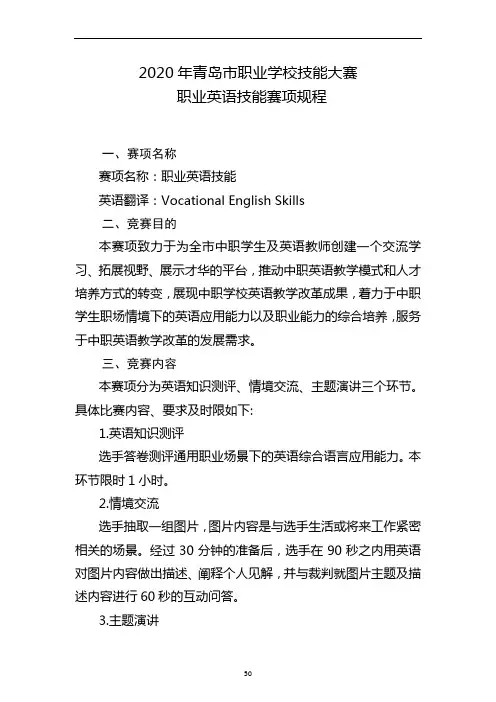 2020 年青岛市职业学校技能大赛
职业英语技能赛项规程

一、赛项名称

赛项名称：职业英语技能

英语翻译：Vocational English Skills

二、竞赛目的

本赛项致力于为全市中职学生及英语教师创建一个交流学习、拓展视野、展示才华的平台，推动中职英语教学模式和人才培养方式的转变，展现中职学校英语教学改革成果，着力于中职学生职场情境下的英语应用能力以及职业能力的综合培养，服务于中职英语教学改革的发展需求。

三、竞赛内容

本赛项分为英语知识测评、情境交流、主题演讲三个环节。具体比赛内容、要求及时限如下:

1.英语知识测评

选手答卷测评通用职业场景下的英语综合语言应用能力。本环节限时 1 小时。

2.情境交流

选手抽取一组图片，图片内容是与选手生活或将来工作紧密相关的场景。经过 30 分钟的准备后，选手在 90 秒之内用英语对图片内容做出描述、阐释个人见解，并与裁判就图片主题及描述内容进行 60 秒的互动问答。

3.主题演讲

50